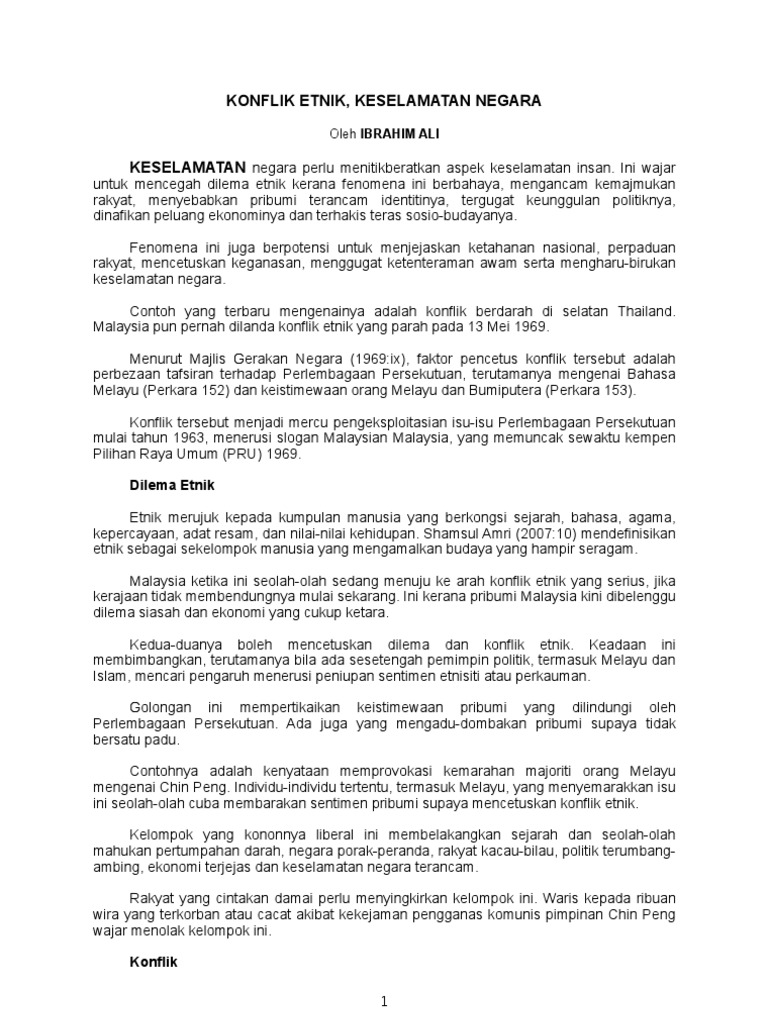 KONFLIK ETNIK, KESELAMATAN NEGARA

Oleh IBRAHIM ALI

KESELAMATAN negara perlu menitikberatkan aspek keselamatan insan. Ini wajar untuk mencegah dilema etnik kerana fenomena ini berbahaya, mengancam kemajmukan rakyat, menyebabkan pribumi terancam identitinya, tergugat keunggulan politiknya, dinafikan peluang ekonominya dan terhakis teras sosio-budayanya.

Fenomena ini juga berpotensi untuk menjejaskan ketahanan nasional, perpaduan rakyat, mencetuskan keganasan, menggugat ketenteraman awam serta mengharu-birukan keselamatan negara.

Contoh yang terbaru mengenainya adalah konflik berdarah di selatan Thailand. Malaysia pun pernah dilanda konflik etnik yang parah pada 13 Mei 1969.

Menurut Majlis Gerakan Negara (1969:ix), faktor pencetus konflik tersebut adalah perbezaan tafsiran terhadap Perlembagaan Persekutuan, terutamanya mengenai Bahasa Melayu (Perkara 152) dan keistimewaan orang Melayu dan Bumiputera (Perkara 153).

Konflik tersebut menjadi mercu pengeksploitasian isu-isu Perlembagaan Persekutuan mulai tahun 1963, menerusi slogan Malaysian Malaysia, yang memuncak sewaktu kempen Pilihan Raya Umum (PRU) 1969.

Dilema Etnik

Etnik merujuk kepada kumpulan manusia yang berkongsi sejarah, bahasa, agama, kepercayaan, adat resam, dan nilai-nilai kehidupan. Shamsul Amri (2007:10) mendefinisikan etnik sebagai sekelompok manusia yang mengamalkan budaya yang hampir seragam.

Malaysia ketika ini seolah-olah sedang menuju ke arah konflik etnik yang serius, jika kerajaan tidak membendungnya mulai sekarang. Ini kerana pribumi Malaysia kini dibelenggu dilema siasah dan ekonomi yang cukup ketara.

Kedua-duanya boleh mencetuskan dilema dan konflik etnik. Keadaan ini membimbangkan, terutamanya bila ada sesetengah pemimpin politik, termasuk Melayu dan Islam, mencari pengaruh menerusi peniupan sentimen etnisiti atau perkauman.

Golongan ini mempertikaikan keistimewaan pribumi yang dilindungi oleh Perlembagaan Persekutuan. Ada juga yang mengadu-dombakan pribumi supaya tidak bersatu padu.

Contohnya adalah kenyataan memprovokasi kemarahan majoriti orang Melayu mengenai Chin Peng. Individu-individu tertentu, termasuk Melayu, yang menyemarakkan isu ini seolah-olah cuba membarakan sentimen pribumi supaya mencetuskan konflik etnik.

Kelompok yang kononnya liberal ini membelakangkan sejarah dan seolah-olah mahukan pertumpahan darah, negara porak-peranda, rakyat kacau-bilau, politik terumbang-ambing, ekonomi terjejas dan keselamatan negara terancam.

Rakyat yang cintakan damai perlu menyingkirkan kelompok ini. Waris kepada ribuan wira yang terkorban atau cacat akibat kekejaman pengganas komunis pimpinan Chin Peng wajar menolak kelompok ini.

Konflik

1